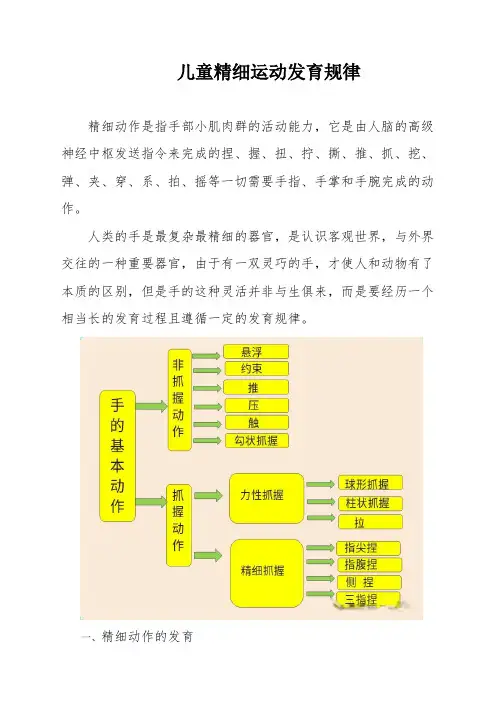 儿童精细运动发育规律

精细动作是指手部小肌肉群的活动能力，它是由人脑的高级神经中枢发送指令来完成的捏、握、扭、拧、撕、推、抓、挖、弹、夹、穿、系、拍、摇等一切需要手指、手掌和手腕完成的动作。

人类的手是最复杂最精细的器官，是认识客观世界，与外界交往的一种重要器官，由于有一双灵巧的手，才使人和动物有了本质的区别，但是手的这种灵活并非与生俱来，而是要经历一个相当长的发育过程且遵循一定的发育规律。

手的基本动作
非抓握动作
悬浮
约束
推
压
触
勾状抓握
抓握动作
力性抓握
球形抓握
柱状抓握
拉
精细抓握
指尖捏
指腹捏
侧 捏
三指捏

一、精细动作的发育